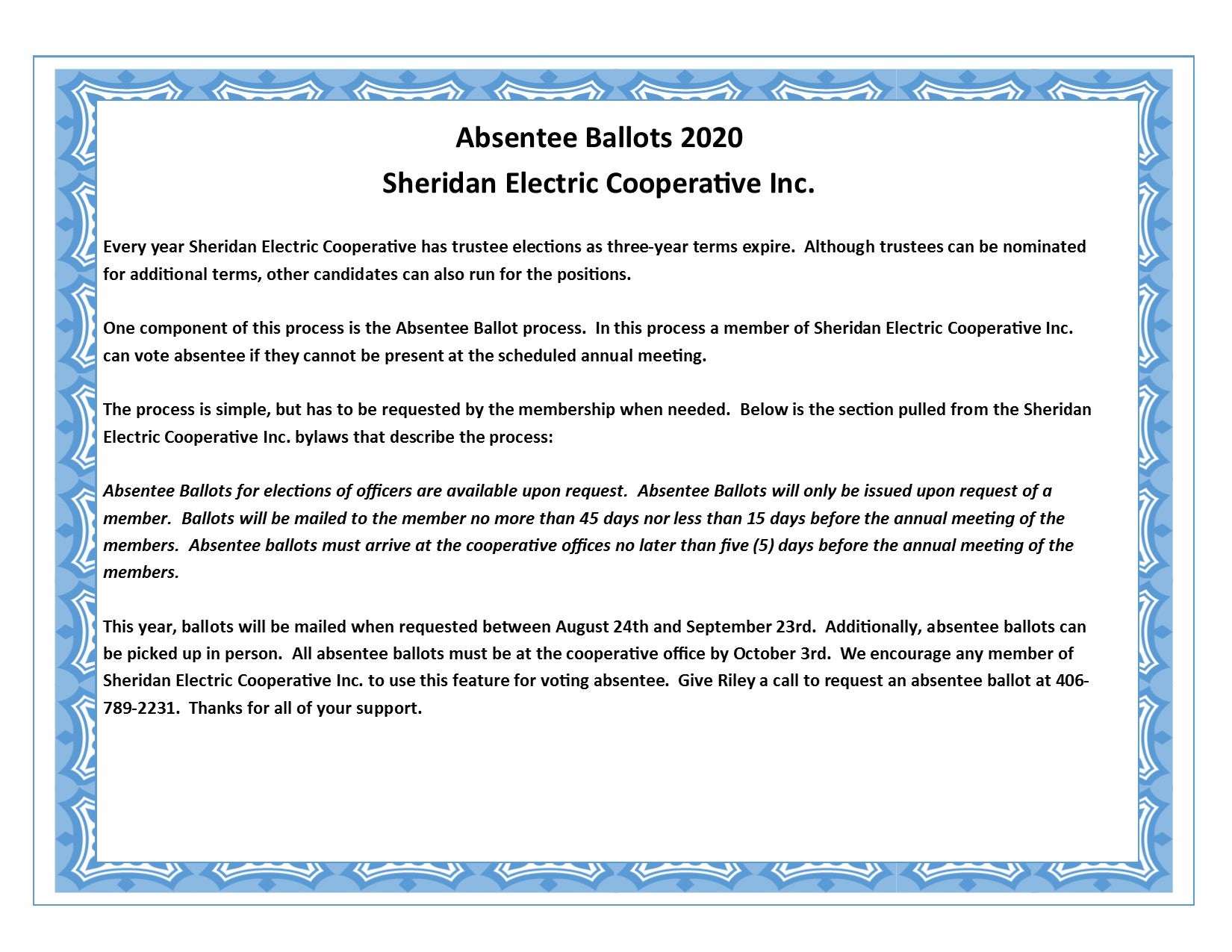 Absentee Ballots 2020
Sheridan Electric Cooperative Inc.

Every year Sheridan Electric Cooperative has trustee elections as three-year terms expire. Although trustees can be nominated for additional terms, other candidates can also run for the positions.

One component of this process is the Absentee Ballot process. In this process a member of Sheridan Electric Cooperative Inc. can vote absentee if they cannot be present at the scheduled annual meeting.

The process is simple, but has to be requested by the membership when needed. Below is the section pulled from the Sheridan Electric Cooperative Inc. bylaws that describe the process:

Absentee Ballots for elections of officers are available upon request. Absentee Ballots will only be issued upon request of a member. Ballots will be mailed to the member no more than 45 days nor less than 15 days before the annual meeting of the members. Absentee ballots must arrive at the cooperative offices no later than five (5) days before the annual meeting of the members.

This year, ballots will be mailed when requested between August 24th and September 23rd. Additionally, absentee ballots can be picked up in person. All absentee ballots must be at the cooperative office by October 3rd. We encourage any member of Sheridan Electric Cooperative Inc. to use this feature for voting absentee. Give Riley a call to request an absentee ballot at 406-789-2231. Thanks for all of your support.